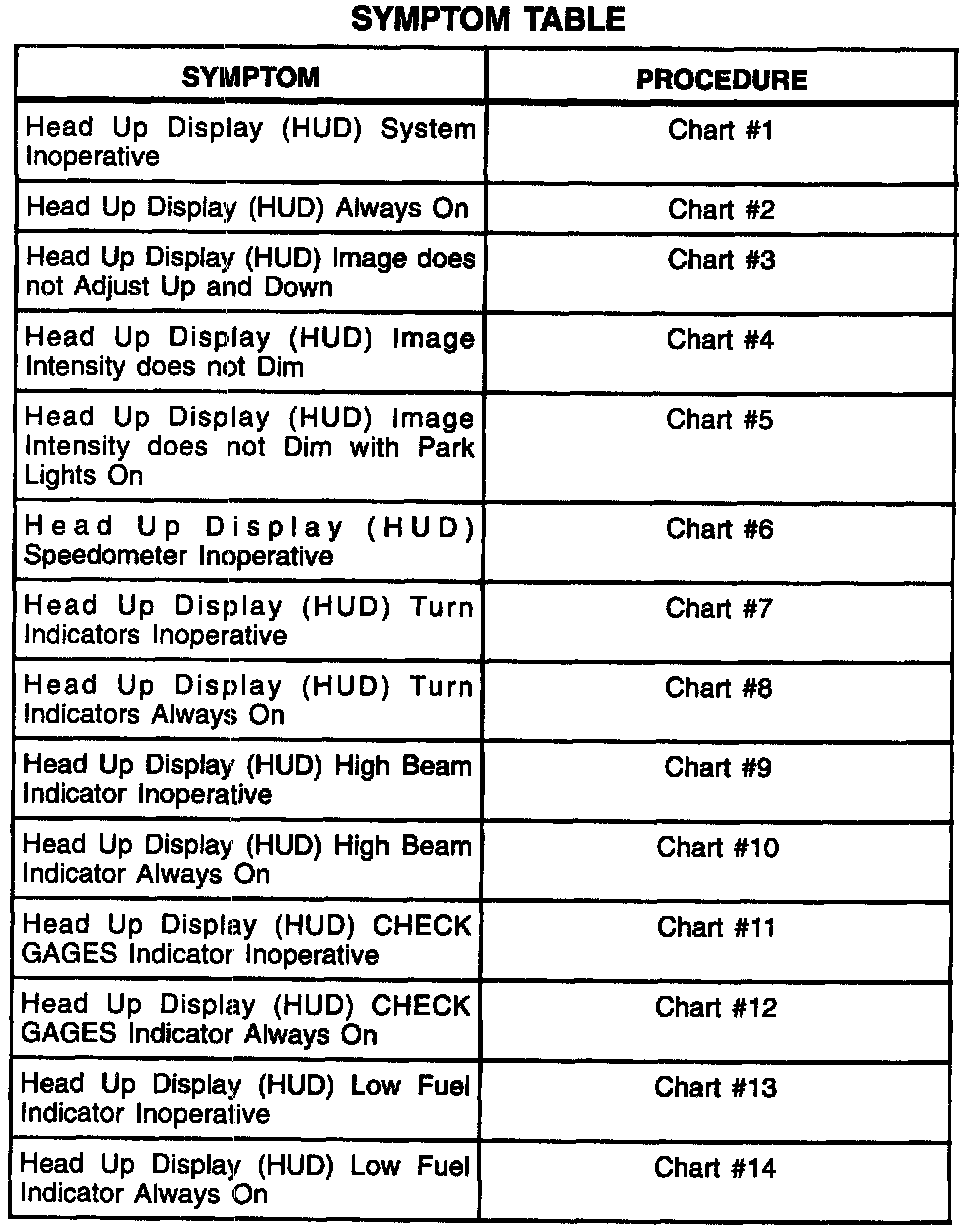 SYMPTOM TABLE

| SYMPTOM | PROCEDURE |
|---|---|
| Head Up Display (HUD) System Inoperative | Chart #1 |
| Head Up Display (HUD) Always On | Chart #2 |
| Head Up Display (HUD) Image does not Adjust Up and Down | Chart #3 |
| Head Up Display (HUD) Image Intensity does not Dim | Chart #4 |
| Head Up Display (HUD) Image Intensity does not Dim with Park Lights On | Chart #5 |
| Head Up Display (HUD) Speedometer Inoperative | Chart #6 |
| Head Up Display (HUD) Turn Indicators Inoperative | Chart #7 |
| Head Up Display (HUD) Turn Indicators Always On | Chart #8 |
| Head Up Display (HUD) High Beam Indicator Inoperative | Chart #9 |
| Head Up Display (HUD) High Beam Indicator Always On | Chart #10 |
| Head Up Display (HUD) CHECK GAGES Indicator Inoperative | Chart #11 |
| Head Up Display (HUD) CHECK GAGES Indicator Always On | Chart #12 |
| Head Up Display (HUD) Low Fuel Indicator Inoperative | Chart #13 |
| Head Up Display (HUD) Low Fuel Indicator Always On | Chart #14 |